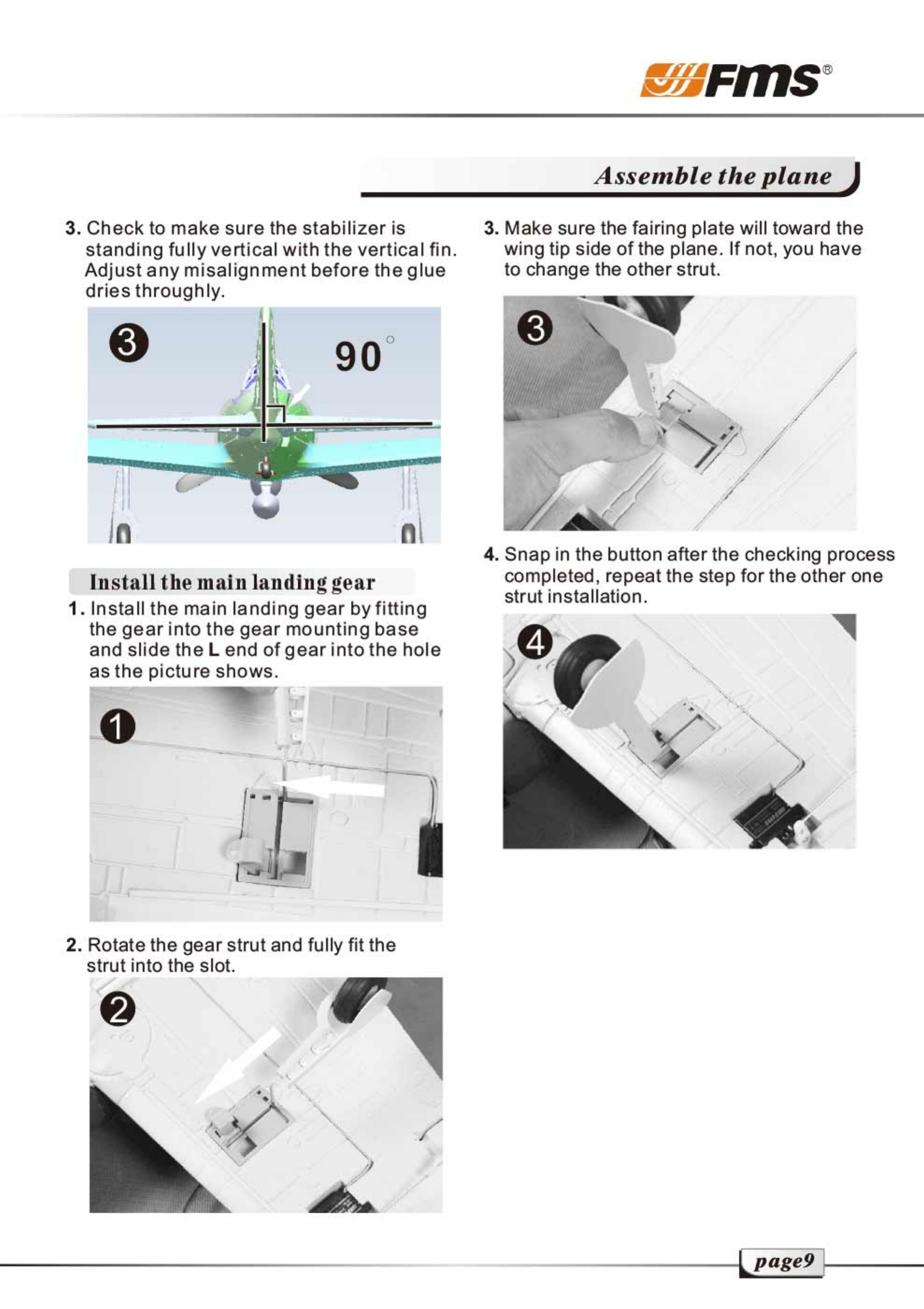 FMS®

Assemble the plane

3. Check to make sure the stabilizer is standing fully vertical with the vertical fin. Adjust any misalignment before the glue dries throughly.

3

90°

Install the main landing gear

1. Install the main landing gear by fitting the gear into the gear mounting base and slide the L end of gear into the hole as the picture shows.

1

2. Rotate the gear strut and fully fit the strut into the slot.

2

3. Make sure the fairing plate will toward the wing tip side of the plane. If not, you have to change the other strut.

3

4. Snap in the button after the checking process completed, repeat the step for the other one strut installation.

4

page9